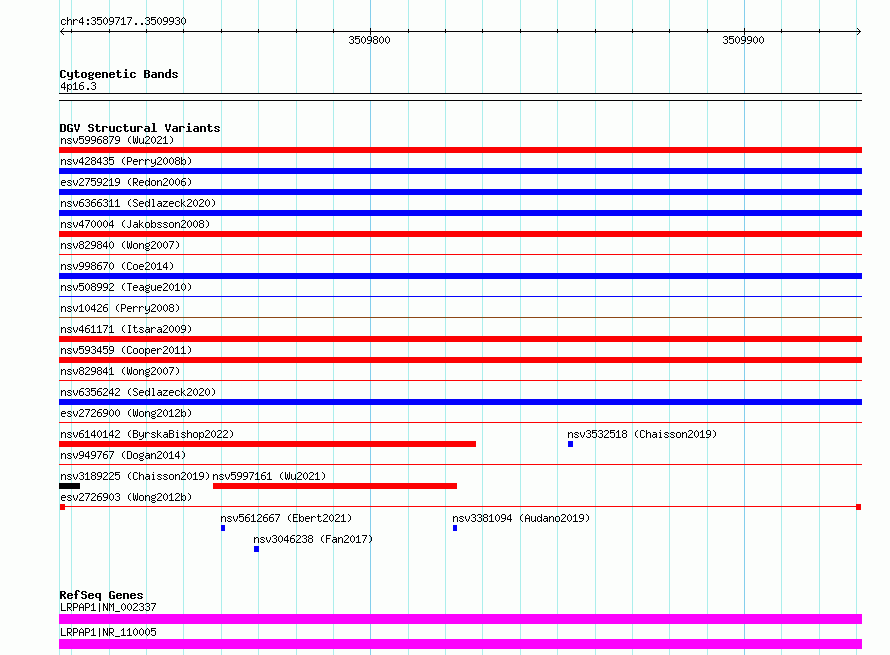 chr4:3509717..3509930

3509800

3509900

Cytogenetic Bands
4p16.3

DGV Structural Variants
nsv5996879 (Wu2021)
nsv428435 (Perry2008b)
esv2759219 (Redon2006)
nsv6366311 (Sedlazeck2020)
nsv470004 (Jakobsson2008)
nsv829840 (Wong2007)
nsv998670 (Coe2014)
nsv508992 (Teague2010)
nsv10426 (Perry2008)
nsv461171 (Itsara2009)
nsv593459 (Cooper2011)
nsv829841 (Wong2007)
nsv6356242 (Sedlazeck2020)
esv2726900 (Wong2012b)
nsv6140142 (ByrskaBishop2022)
nsv3532518 (Chaisson2019)
nsv949767 (Dogan2014)
nsv3189225 (Chaisson2019)
nsv5997161 (Wu2021)
esv2726903 (Wong2012b)
nsv5612667 (Ebert2021)
nsv3381094 (Audano2019)
nsv3046238 (Fan2017)

RefSeq Genes
LRPAP1|NM_002337
LRPAP1|NR_110005